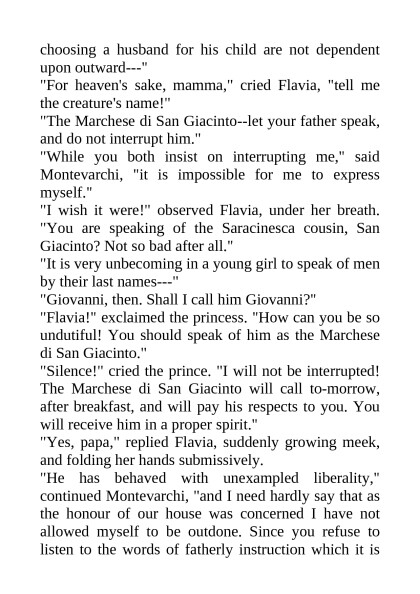 choosing a husband for his child are not dependent upon outward---"
"For heaven's sake, mamma," cried Flavia, "tell me the creature's name!"
"The Marchese di San Giacinto--let your father speak, and do not interrupt him."
"While you both insist on interrupting me," said Montevarchi, "it is impossible for me to express myself."
"I wish it were!" observed Flavia, under her breath. "You are speaking of the Saracinesca cousin, San Giacinto? Not so bad after all."
"It is very unbecoming in a young girl to speak of men by their last names---"
"Giovanni, then. Shall I call him Giovanni?"
"Flavia!" exclaimed the princess. "How can you be so undutiful! You should speak of him as the Marchese di San Giacinto."
"Silence!" cried the prince. "I will not be interrupted! The Marchese di San Giacinto will call to-morrow, after breakfast, and will pay his respects to you. You will receive him in a proper spirit."
"Yes, papa," replied Flavia, suddenly growing meek, and folding her hands submissively.
"He has behaved with unexampled liberality," continued Montevarchi, "and I need hardly say that as the honour of our house was concerned I have not allowed myself to be outdone. Since you refuse to listen to the words of fatherly instruction which it is